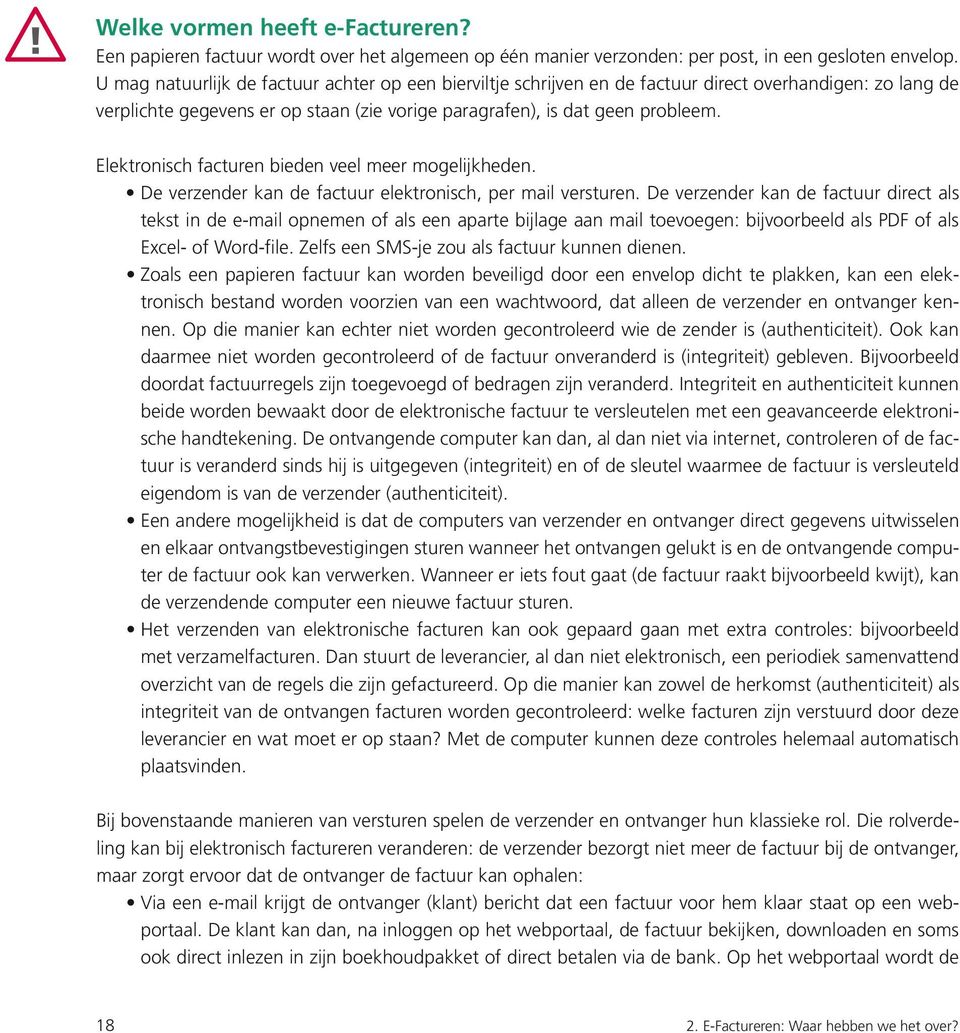 !

Welke vormen heeft e-Factureren?

Een papieren factuur wordt over het algemeen op één manier verzonden: per post, in een gesloten envelop. U mag natuurlijk de factuur achter op een bierviltje schrijven en de factuur direct overhandigen: zo lang de verplichte gegevens er op staan (zie vorige paragrafen), is dat geen probleem.

Elektronisch facturen bieden veel meer mogelijkheden.

• De verzender kan de factuur elektronisch, per mail versturen. De verzender kan de factuur direct als tekst in de e-mail opnemen of als een aparte bijlage aan mail toevoegen: bijvoorbeeld als PDF of als Excel- of Word-file. Zelfs een SMS-je zou als factuur kunnen dienen.

• Zoals een papieren factuur kan worden beveiligd door een envelop dicht te plakken, kan een elektronisch bestand worden voorzien van een wachtwoord, dat alleen de verzender en ontvanger kennen. Op die manier kan echter niet worden gecontroleerd wie de zender is (authenticiteit). Ook kan daarmee niet worden gecontroleerd of de factuur onveranderd is (integriteit) gebleven. Bijvoorbeeld doordat factuurregels zijn toegevoegd of bedragen zijn veranderd. Integriteit en authenticiteit kunnen beide worden bewaakt door de elektronische factuur te versleutelen met een geavanceerde elektronische handtekening. De ontvangende computer kan dan, al dan niet via internet, controleren of de factuur is veranderd sinds hij is uitgegeven (integriteit) en of de sleutel waarmee de factuur is versleuteld eigendom is van de verzender (authenticiteit).

• Een andere mogelijkheid is dat de computers van verzender en ontvanger direct gegevens uitwisselen en elkaar ontvangstbevestigingen sturen wanneer het ontvangen gelukt is en de ontvangende computer de factuur ook kan verwerken. Wanneer er iets fout gaat (de factuur raakt bijvoorbeeld kwijt), kan de verzendende computer een nieuwe factuur sturen.

• Het verzenden van elektronische facturen kan ook gepaard gaan met extra controles: bijvoorbeeld met verzamelfacturen. Dan stuurt de leverancier, al dan niet elektronisch, een periodiek samenvattend overzicht van de regels die zijn gefactureerd. Op die manier kan zowel de herkomst (authenticiteit) als integriteit van de ontvangen facturen worden gecontroleerd: welke facturen zijn verstuurd door deze leverancier en wat moet er op staan? Met de computer kunnen deze controles helemaal automatisch plaatsvinden.

Bij bovenstaande manieren van versturen spelen de verzender en ontvanger hun klassieke rol. Die rolverdeling kan bij elektronisch factureren veranderen: de verzender bezorgt niet meer de factuur bij de ontvanger, maar zorgt ervoor dat de ontvanger de factuur kan ophalen:

• Via een e-mail krijgt de ontvanger (klant) bericht dat een factuur voor hem klaar staat op een webportaal. De klant kan dan, na inloggen op het webportaal, de factuur bekijken, downloaden en soms ook direct inlezen in zijn boekhoudpakket of direct betalen via de bank. Op het webportaal wordt de

18

2. E-Factureren: Waar hebben we het over?